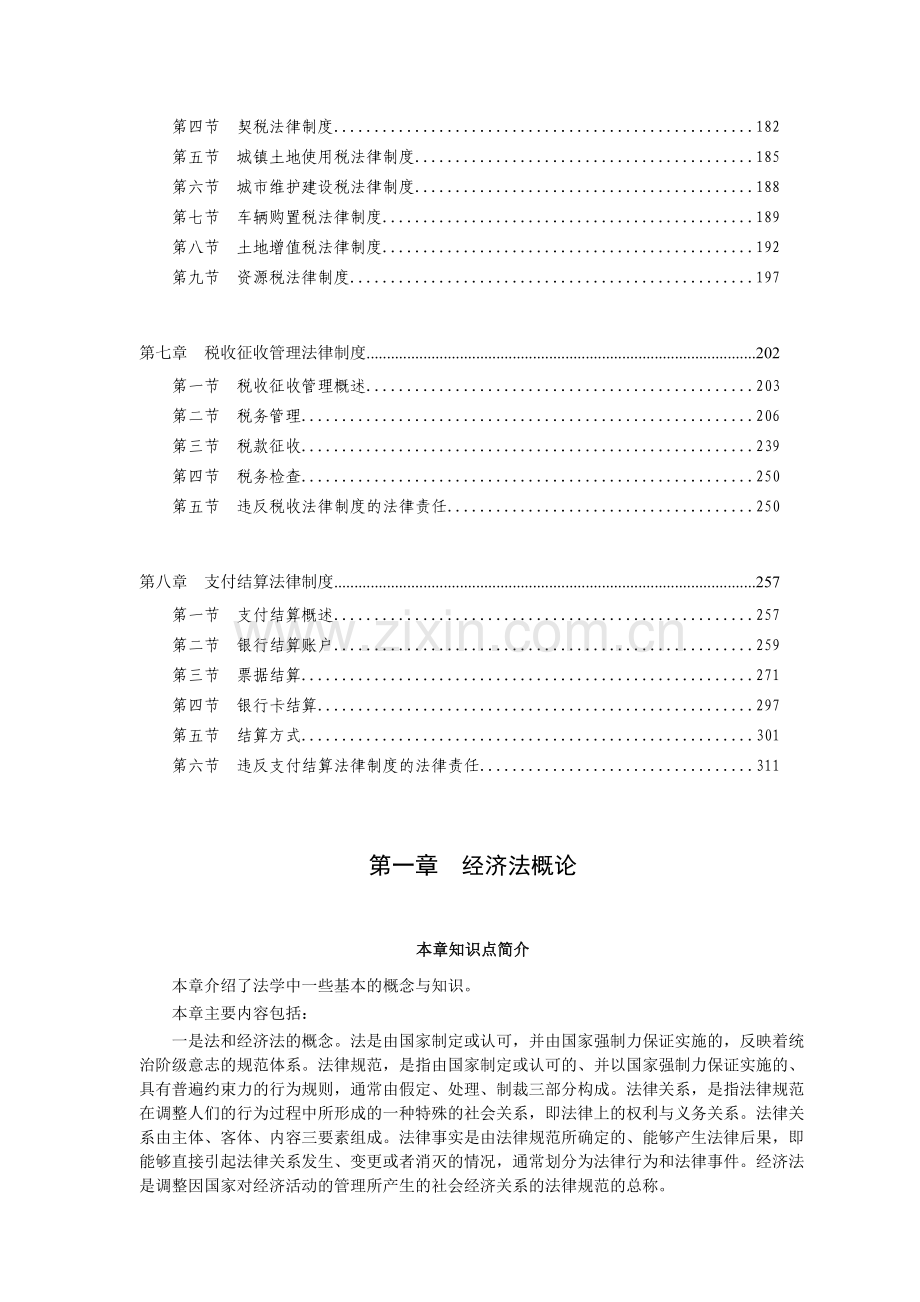 第四节 契税法律制度 182
第五节 城镇土地使用税法律制度 185
第六节 城市维护建设税法律制度 188
第七节 车辆购置税法律制度 189
第八节 土地增值税法律制度 192
第九节 资源税法律制度 197

第七章 税收征收管理法律制度 202
第一节 税收征收管理概述 203
第二节 税务管理 206
第三节 税款征收 239
第四节 税务检查 250
第五节 违反税收法律制度的法律责任 250

第八章 支付结算法律制度 257
第一节 支付结算概述 257
第二节 银行结算账户 259
第三节 票据结算 271
第四节 银行卡结算 297
第五节 结算方式 301
第六节 违反支付结算法律制度的法律责任 311

第一章 经济法概论

本章知识点简介

本章介绍了法学中一些基本的概念与知识。

本章主要内容包括：

一是法和经济法的概念。法是由国家制定或认可，并由国家强制力保证实施的，反映着统治阶级意志的规范体系。法律规范，是指由国家制定或认可的、并以国家强制力保证实施的、具有普遍约束力的行为规则，通常由假定、处理、制裁三部分构成。法律关系，是指法律规范在调整人们的行为过程中所形成的一种特殊的社会关系，即法律上的权利与义务关系。法律关系由主体、客体、内容三要素组成。法律事实是由法律规范所确定的、能够产生法律后果，即能够直接引起法律关系发生、变更或者消灭的情况，通常划分为法律行为和法律事件。经济法是调整因国家对经济活动的管理所产生的社会经济关系的法律规范的总称。

www.zixin.com.cn